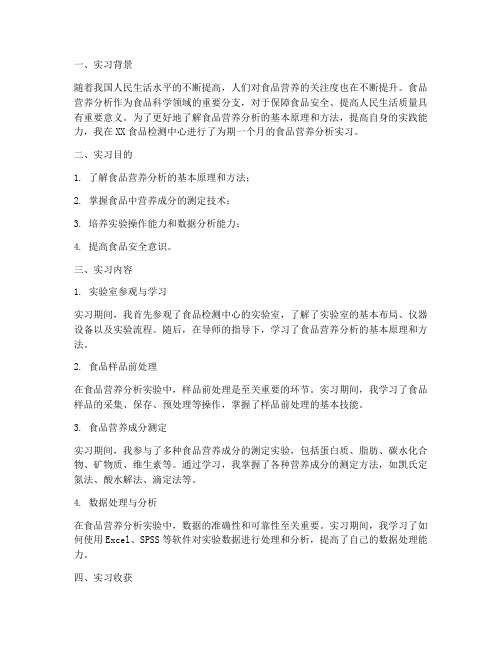 一、实习背景

随着我国人民生活水平的不断提高，人们对食品营养的关注度也在不断提升。食品营养分析作为食品科学领域的重要分支，对于保障食品安全、提高人民生活质量具有重要意义。为了更好地了解食品营养分析的基本原理和方法，提高自身的实践能力，我在XX食品检测中心进行了为期一个月的食品营养分析实习。

二、实习目的

1. 了解食品营养分析的基本原理和方法；

2. 掌握食品中营养成分的测定技术；

3. 培养实验操作能力和数据分析能力；

4. 提高食品安全意识。

三、实习内容

1. 实验室参观与学习

实习期间，我首先参观了食品检测中心的实验室，了解了实验室的基本布局、仪器设备以及实验流程。随后，在导师的指导下，学习了食品营养分析的基本原理和方法。

2. 食品样品前处理

在食品营养分析实验中，样品前处理是至关重要的环节。实习期间，我学习了食品样品的采集、保存、预处理等操作，掌握了样品前处理的基本技能。

3. 食品营养成分测定

实习期间，我参与了多种食品营养成分的测定实验，包括蛋白质、脂肪、碳水化合物、矿物质、维生素等。通过学习，我掌握了各种营养成分的测定方法，如凯氏定氮法、酸水解法、滴定法等。

4. 数据处理与分析

在食品营养分析实验中，数据的准确性和可靠性至关重要。实习期间，我学习了如何使用Excel、SPSS等软件对实验数据进行处理和分析，提高了自己的数据处理能力。

四、实习收获